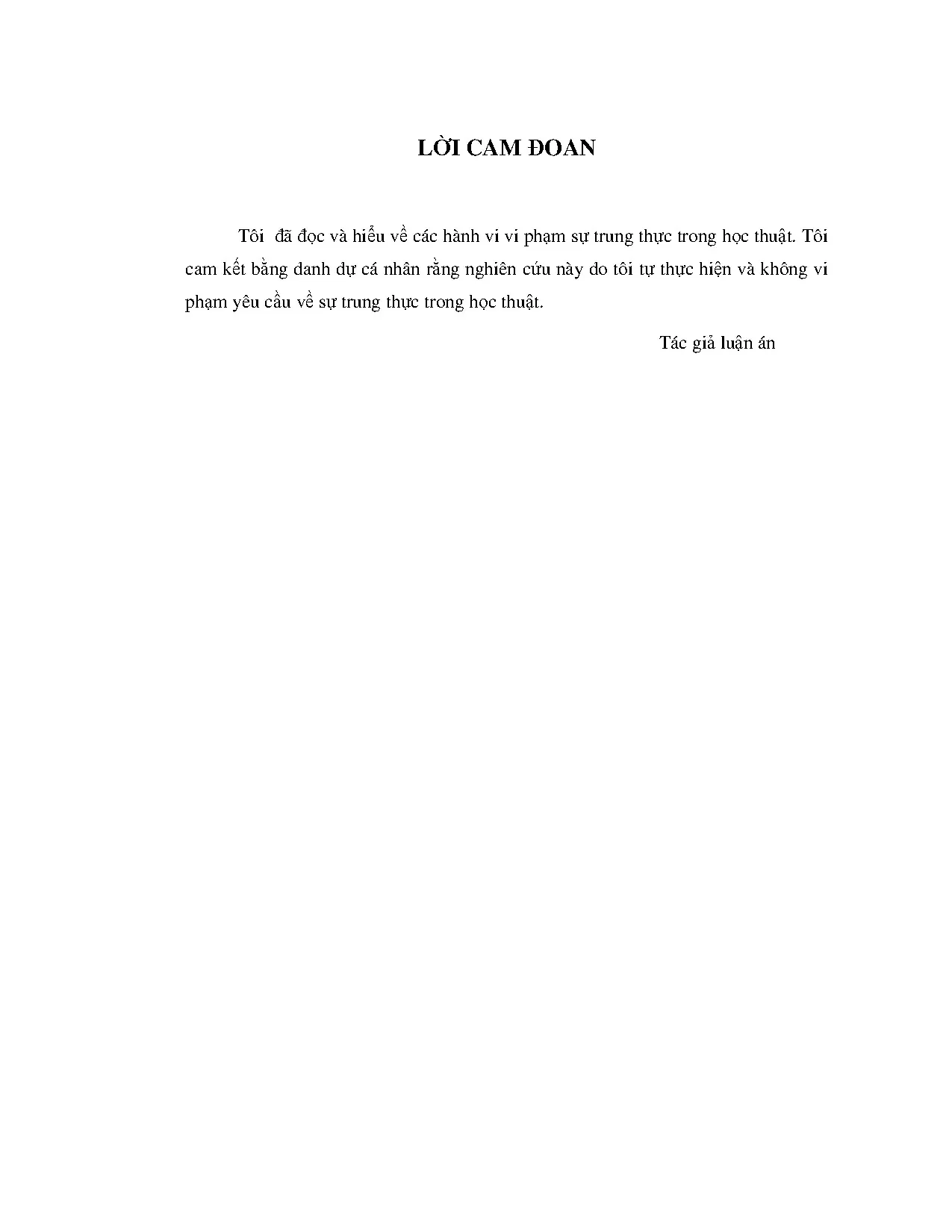 LỜI CAM ĐOAN

Tôi đã đọc và hiểu về các hành vi vi phạm sự trung thực trong học thuật. Tôi cam kết bằng danh dự cá nhân rằng nghiên cứu này do tôi tự thực hiện và không vi phạm yêu cầu về sự trung thực trong học thuật.

Tác giả luận án